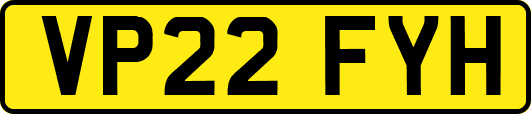 VP22 FYH